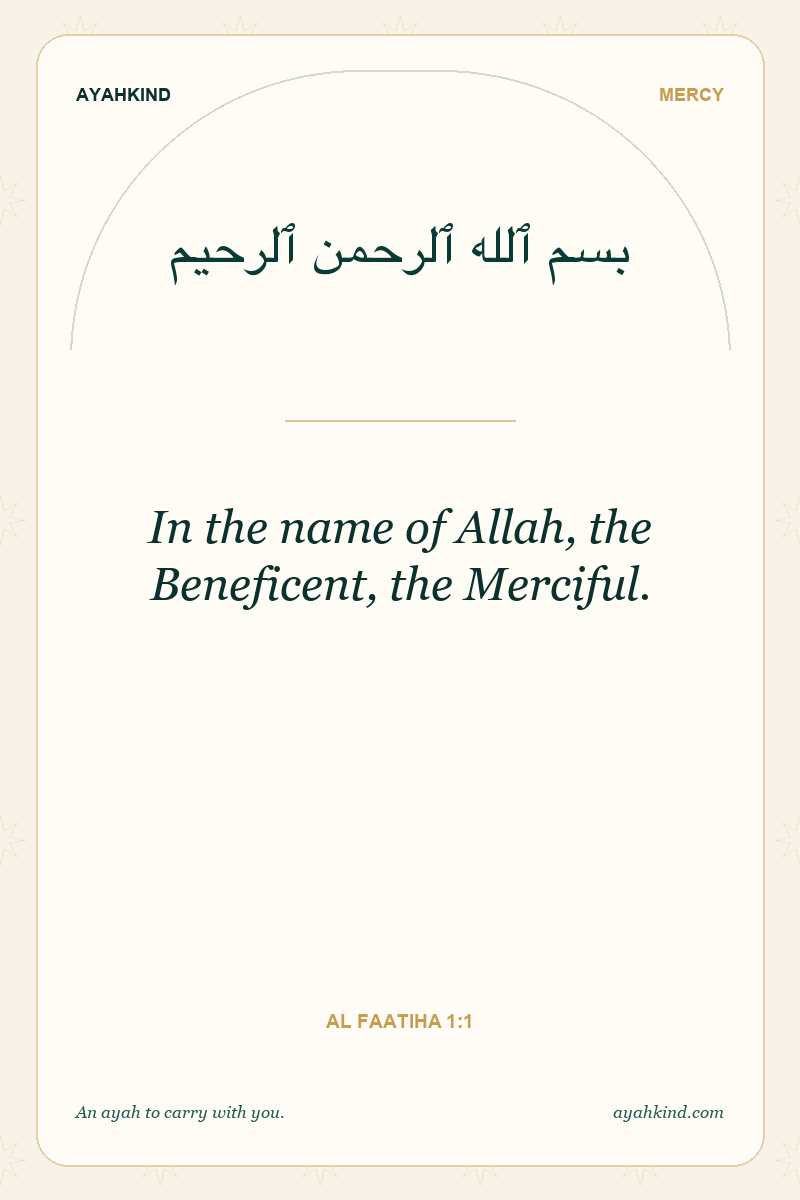 AYAHKIND

MERCY

بسم ٱلله ٱلرحمن ٱلرحيم

In the name of Allah, the Beneficent, the Merciful.

AL FAATIHA 1:1

An ayah to carry with you.

ayahkind.com